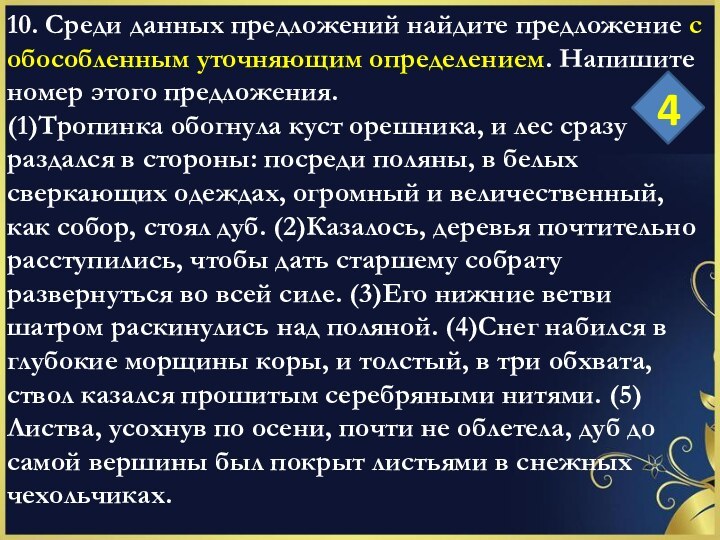 10. Среди данных предложений найдите предложение с обособленным уточняющим определением. Напишите номер этого предложения.

4

(1)Тропинка обогнула куст орешника, и лес сразу раздался в стороны: посреди поляны, в белых сверкающих одеждах, огромный и величественный, как собор, стоял дуб. (2)Казалось, деревья почтительно расступились, чтобы дать старшему собрату развернуться во всей силе. (3)Его нижние ветви шатром раскинулись над поляной. (4)Снег набился в глубокие морщины коры, и толстый, в три обхвата, ствол казался прошитым серебряными нитями. (5) Листва, усохнув по осени, почти не облетела, дуб до самой вершины был покрыт листьями в снежных чехольчиках.